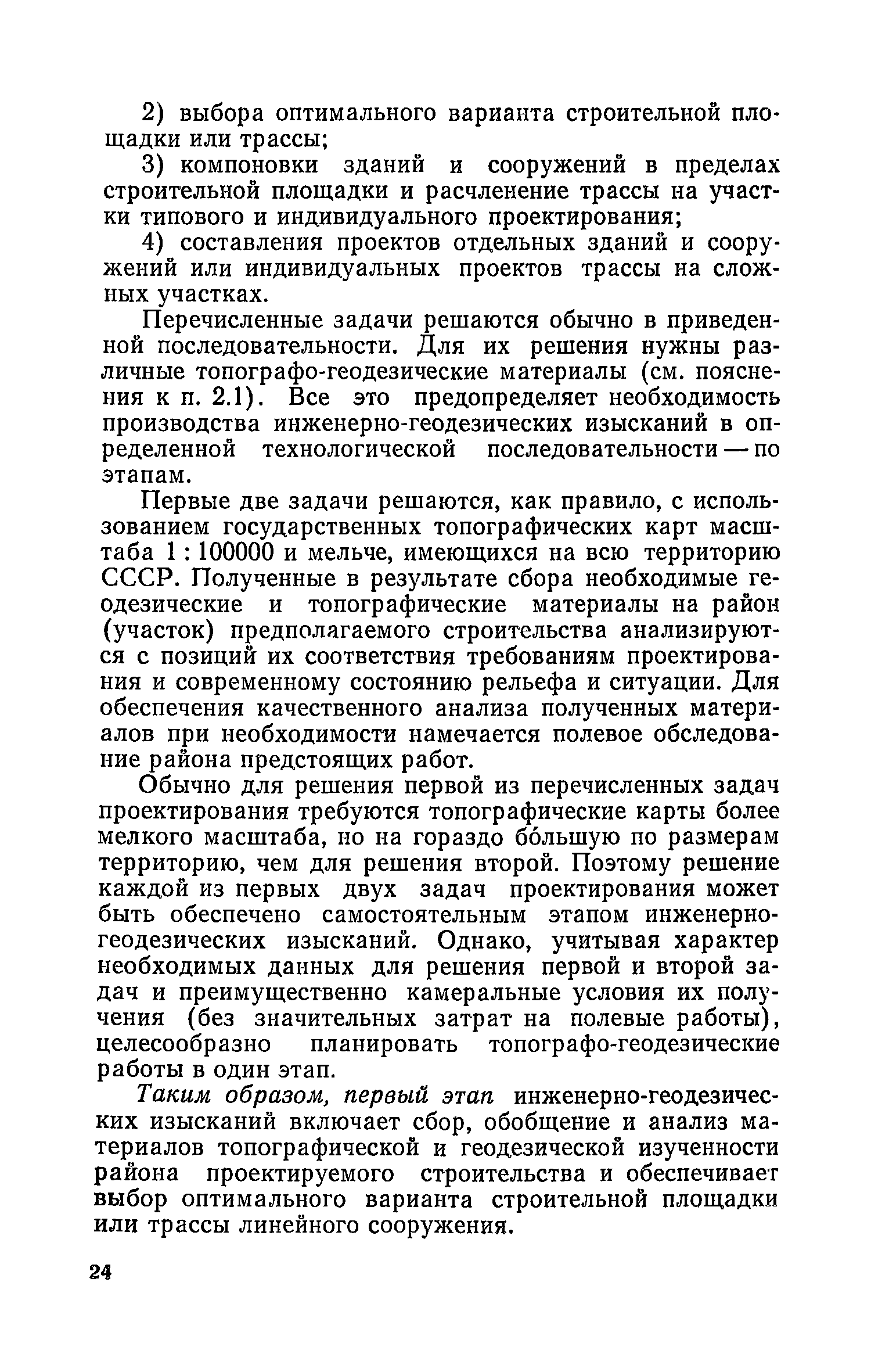 2) выбора оптимального варианта строительной площадки или трассы;

3) компоновки зданий и сооружений в пределах строительной площадки и расчленение трассы на участки типового и индивидуального проектирования;

4) составления проектов отдельных зданий и сооружений или индивидуальных проектов трассы на сложных участках.

Перечисленные задачи решаются обычно в приведенной последовательности. Для их решения нужны различные топографо-геодезические материалы (см. пояснения к п. 2.1). Все это предопределяет необходимость производства инженерно-геодезических изысканий в определенной технологической последовательности — по этапам.

Первые две задачи решаются, как правило, с использованием государственных топографических карт масштаба 1 : 100000 и мельче, имеющихся на всю территорию СССР. Полученные в результате сбора необходимые геодезические и топографические материалы на район (участок) предполагаемого строительства анализируются с позиций их соответствия требованиям проектирования и современному состоянию рельефа и ситуации. Для обеспечения качественного анализа полученных материалов при необходимости намечается полевое обследование района предстоящих работ.

Обычно для решения первой из перечисленных задач проектирования требуются топографические карты более мелкого масштаба, но на гораздо бо́льшую по размерам территорию, чем для решения второй. Поэтому решение каждой из первых двух задач проектирования может быть обеспечено самостоятельным этапом инженерно-геодезических изысканий. Однако, учитывая характер необходимых данных для решения первой и второй задач и преимущественно камеральные условия их получения (без значительных затрат на полевые работы), целесообразно планировать топографо-геодезические работы в один этап.

Таким образом, первый этап инженерно-геодезических изысканий включает сбор, обобщение и анализ материалов топографической и геодезической изученности района проектируемого строительства и обеспечивает выбор оптимального варианта строительной площадки или трассы линейного сооружения.

24